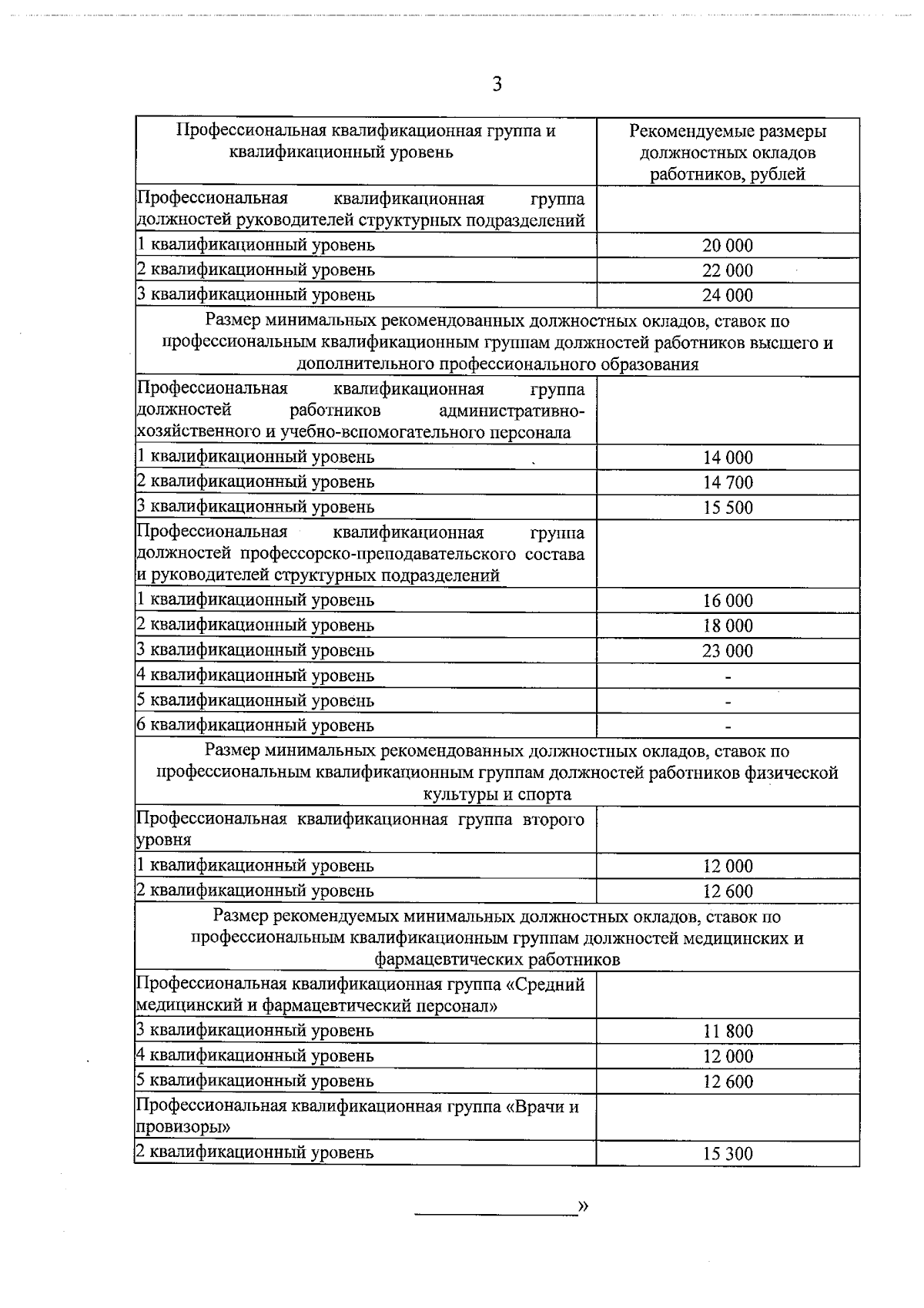 3

| Профессиональная квалификационная группа и квалификационный уровень | Рекомендуемые размеры должностных окладов работников, рублей |
|---|---|
| Профессиональная квалификационная группа должностей руководителей структурных подразделений | |
| 1 квалификационный уровень | 20 000 |
| 2 квалификационный уровень | 22 000 |
| 3 квалификационный уровень | 24 000 |
| Размер минимальных рекомендованных должностных окладов, ставок по профессиональным квалификационным группам должностей работников высшего и дополнительного профессионального образования | |
| Профессиональная квалификационная группа должностей работников административно-хозяйственного и учебно-вспомогательного персонала | |
| 1 квалификационный уровень | 14 000 |
| 2 квалификационный уровень | 14 700 |
| 3 квалификационный уровень | 15 500 |
| Профессиональная квалификационная группа должностей профессорско-преподавательского состава и руководителей структурных подразделений | |
| 1 квалификационный уровень | 16 000 |
| 2 квалификационный уровень | 18 000 |
| 3 квалификационный уровень | 23 000 |
| 4 квалификационный уровень | - |
| 5 квалификационный уровень | - |
| 6 квалификационный уровень | - |
| Размер минимальных рекомендованных должностных окладов, ставок по профессиональным квалификационным группам должностей работников физической культуры и спорта | |
| Профессиональная квалификационная группа второго уровня | |
| 1 квалификационный уровень | 12 000 |
| 2 квалификационный уровень | 12 600 |
| Размер рекомендуемых минимальных должностных окладов, ставок по профессиональным квалификационным группам должностей медицинских и фармацевтических работников | |
| Профессиональная квалификационная группа «Средний медицинский и фармацевтический персонал» | |
| 3 квалификационный уровень | 11 800 |
| 4 квалификационный уровень | 12 000 |
| 5 квалификационный уровень | 12 600 |
| Профессиональная квалификационная группа «Врачи и провизоры» | |
| 2 квалификационный уровень | 15 300 |

____»